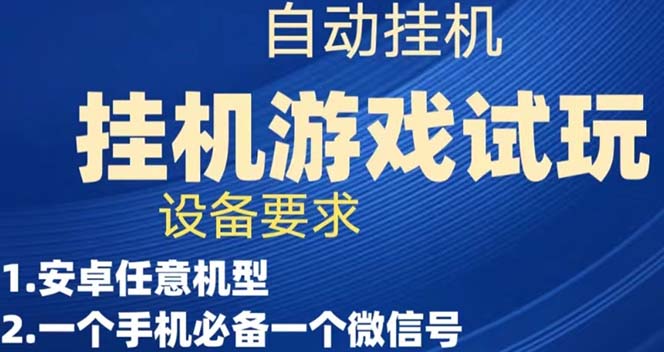 自动挂机

挂机游戏试玩

设备要求

1.安卓任意机型

2.一个手机必备一个微信号